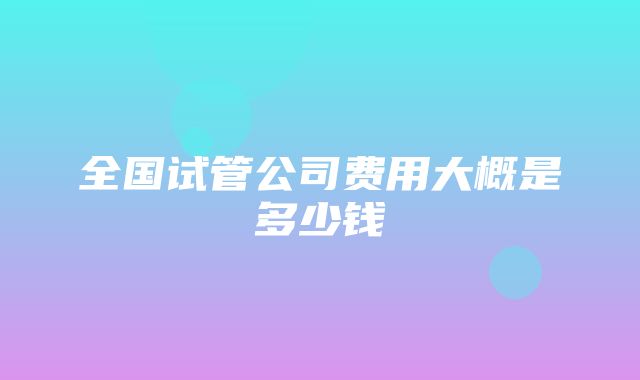 全国试管公司费用大概是多少钱